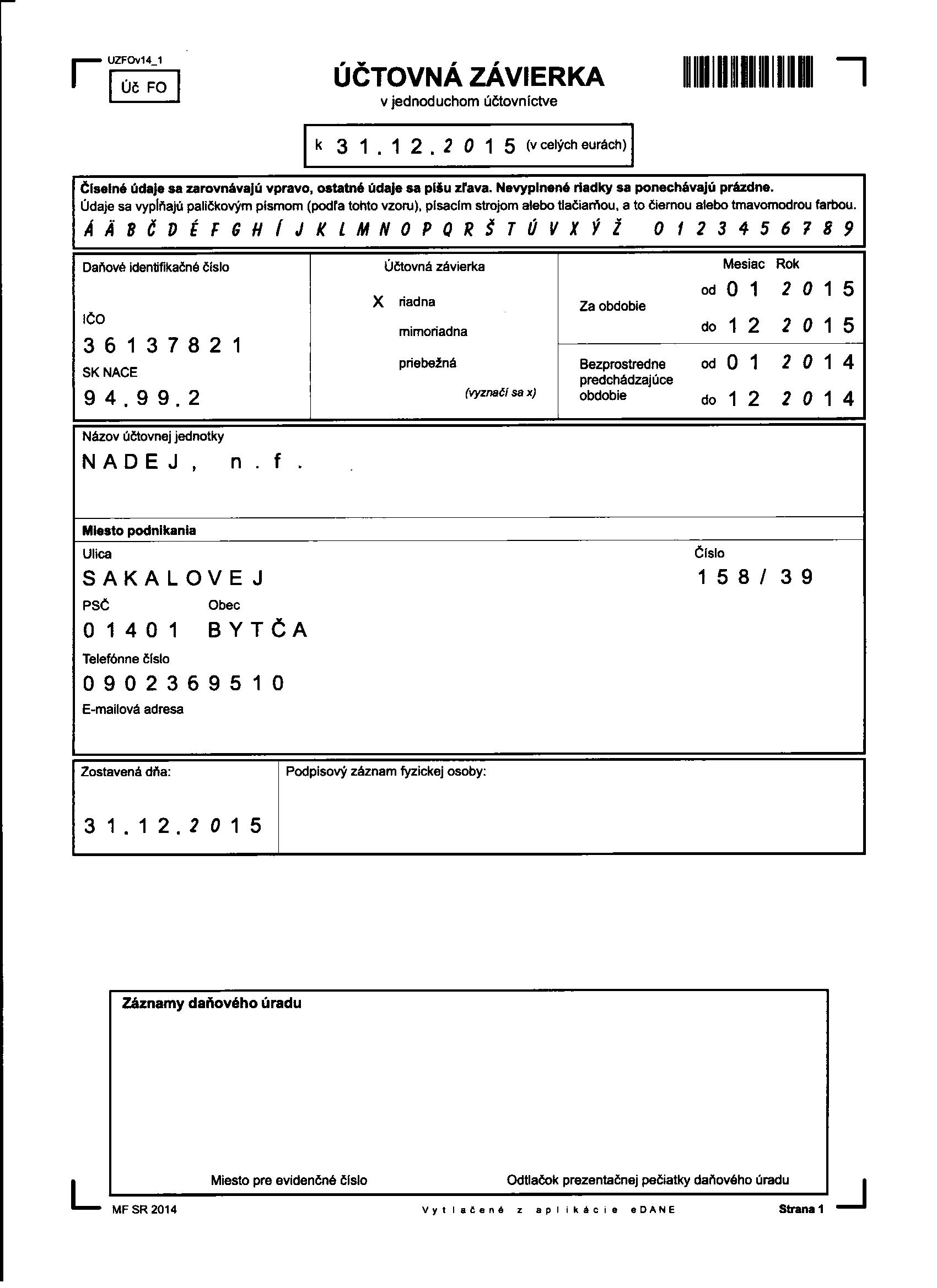 UZFOv14_1
Úč FO

ÚČTOVNÁ ZÁVIERKA
v jednoduchom účtovníctve

k 31.12.2015 (v celých eurách)

Číselné údaje sa zarovnávajú vpravo, ostatné údaje sa píšu zľava. Nevyplnené riadky sa ponechávajú prázdne.
Údaje sa vypĺňajú paličkovým písmom (podľa tohto vzoru), písacím strojom alebo tlačiarňou, a to čiernou alebo tmavomodrou farbou.
Á Ä B Č D É F G H Í J K L M N O P Q R Š T Ú V X Ý Ž 0 1 2 3 4 5 6 7 8 9

Daňové identifikačné číslo

IČO
36137821
SK NACE
94.99.2

Účtovná závierka
X riadna
mimoriadna
priebežná
(vyznačí sa x)

Mesiac Rok
Za obdobie
od 01 2015
do 12 2015
Bezprostredne predchádzajúce obdobie
od 01 2014
do 12 2014

Názov účtovnej jednotky
NADEJ, n.f.

Miesto podnikania
Ulica
SAKALOVEJ
Číslo
158/39
PSČ
01401
Obec
BYTČA
Telefónne číslo
0902369510
E-mailová adresa

Zostavená dňa:
31.12.2015
Podpisový záznam fyzickej osoby:

Záznamy daňového úradu

Miesto pre evidenčné číslo
Odtlačok prezentačnej pečiatky daňového úradu

MF SR 2014
Vytlačené z aplikácie eDANE
Strana 1